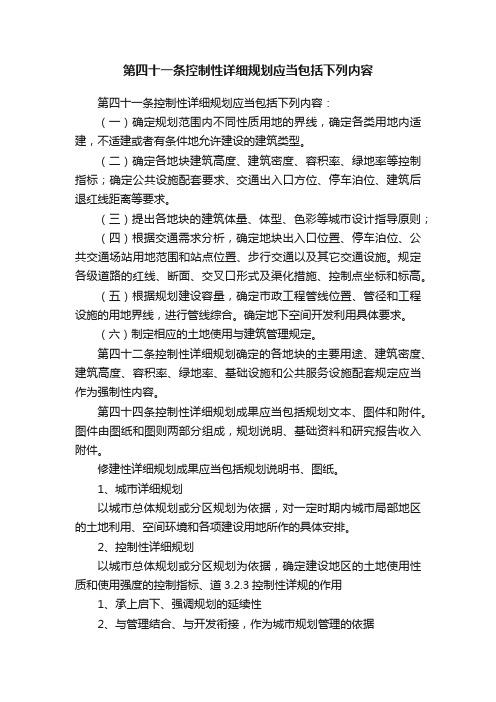 第四十一条控制性详细规划应当包括下列内容

第四十一条控制性详细规划应当包括下列内容：

（一）确定规划范围内不同性质用地的界线，确定各类用地内适建，不适建或者有条件地允许建设的建筑类型。

（二）确定各地块建筑高度、建筑密度、容积率、绿地率等控制指标；确定公共设施配套要求、交通出入口方位、停车泊位、建筑后退红线距离等要求。

（三）提出各地块的建筑体量、体型、色彩等城市设计指导原则；

（四）根据交通需求分析，确定地块出入口位置、停车泊位、公共交通场站用地范围和站点位置、步行交通以及其它交通设施。规定各级道路的红线、断面、交叉口形式及渠化措施、控制点坐标和标高。

（五）根据规划建设容量，确定市政工程管线位置、管径和工程设施的用地界线，进行管线综合。确定地下空间开发利用具体要求。

（六）制定相应的土地使用与建筑管理规定。

第四十二条控制性详细规划确定的各地块的主要用途、建筑密度、建筑高度、容积率、绿地率、基础设施和公共服务设施配套规定应当作为强制性内容。

第四十四条控制性详细规划成果应当包括规划文本、图件和附件。图件由图纸和图则两部分组成，规划说明、基础资料和研究报告收入附件。

修建性详细规划成果应当包括规划说明书、图纸。

1、城市详细规划

以城市总体规划或分区规划为依据，对一定时期内城市局部地区的土地利用、空间环境和各项建设用地所作的具体安排。

2、控制性详细规划

以城市总体规划或分区规划为依据，确定建设地区的土地使用性质和使用强度的控制指标、道 3.2.3 控制性详规的作用

1、承上启下、强调规划的延续性

2、与管理结合、与开发衔接，作为城市规划管理的依据